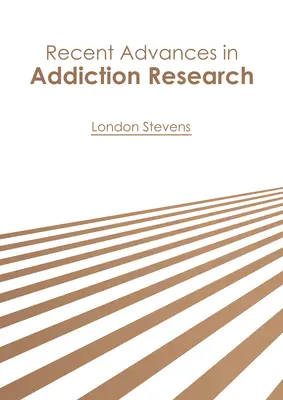 Recent Advances in
Addiction Research

London Stevens